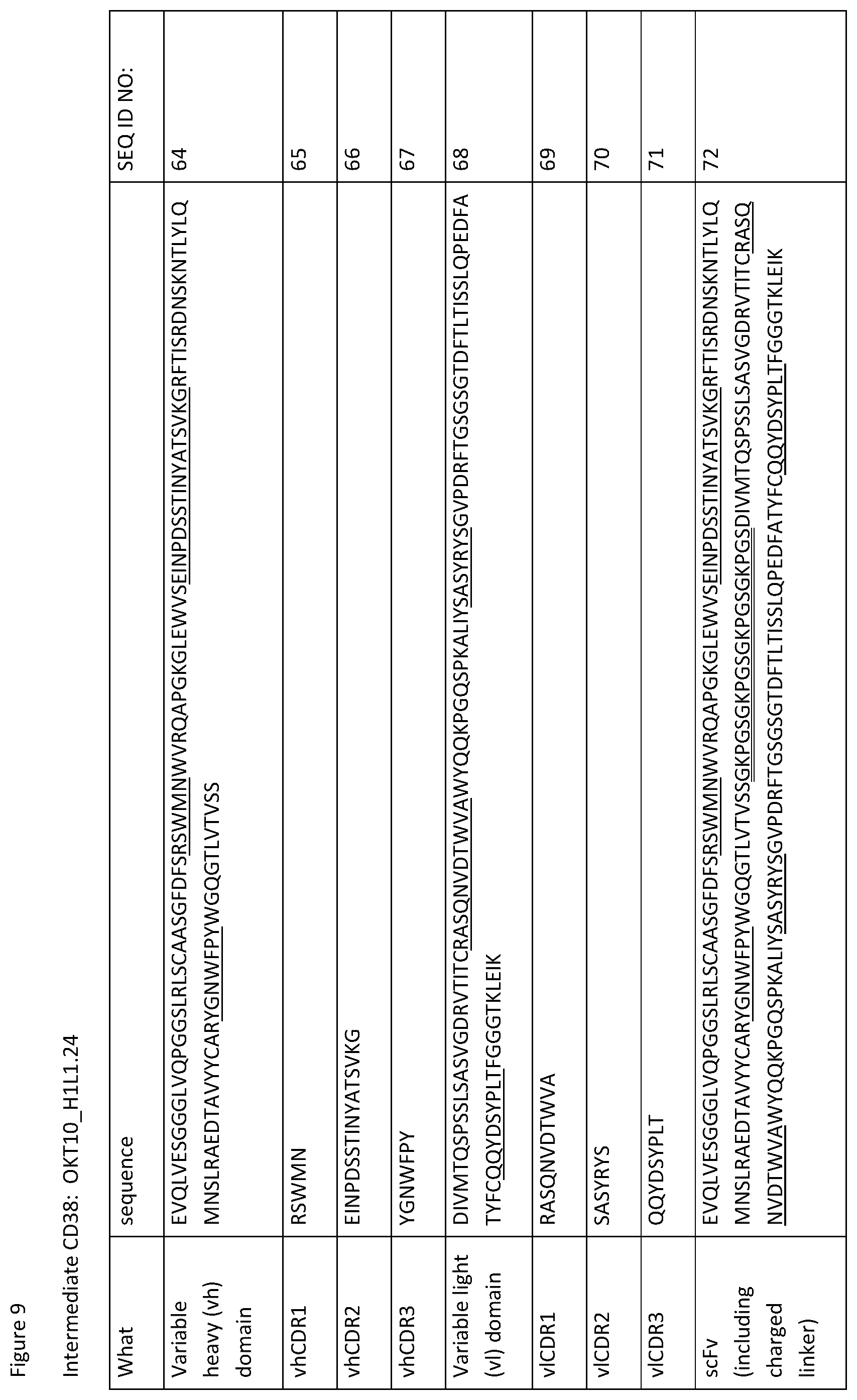 Figure 9

Intermediate CD38: OKT10_H1L1.24

| What | sequence | SEQ ID NO: |
|---|---|---|
| Variable heavy (vh) domain | EVQLVESGGGLVQPGGSLRLSCAASGFDFSRSWMNWVRQAPGKGLEWVSEINPDSSTINYATSVKGRFTISRDNSKNTLYLQMNSLRAEDTAVYYCARYGNWFPYWGQGTLVTVSS | 64 |
| vhCDR1 | RSWMN | 65 |
| vhCDR2 | EINPDSSTINYATSVKG | 66 |
| vhCDR3 | YGNWFPY | 67 |
| Variable light (vl) domain | DIVMTQSPSSLSASVGDRVTITCRASQNVDTWVAWYQQKPGQSPKALIYSASYRYSGVPDRFTGSGSGTDFTLTISSLQPEDFATYFCQQYDSYPLTFGGGTKLEIK | 68 |
| vlCDR1 | RASQNVDTWVA | 69 |
| vlCDR2 | SASYRYS | 70 |
| vlCDR3 | QQYDSYPLT | 71 |
| scFv (including charged linker) | EVQLVESGGGLVQPGGSLRLSCAASGFDFSRSWMNWVRQAPGKGLEWVSEINPDSSTINYATSVKGRFTISRDNSKNTLYLQMNSLRAEDTAVYYCARYGNWFPYWGQGTLVTVSSGKPGSGKPGSGKPGSGKPGSDIVMTQSPSSLSASVGDRVTITCRASQNVDTWVAWYQQKPGQSPKALIYSASYRYSGVPDRFTGSGSGTDFTLTISSLQPEDFATYFCQQYDSYPLTFGGGTKLEIK | 72 |